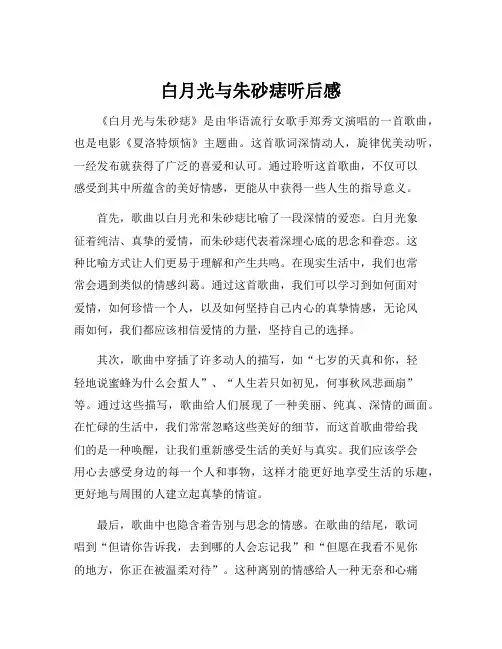 白月光与朱砂痣听后感

《白月光与朱砂痣》是由华语流行女歌手郑秀文演唱的一首歌曲，也是电影《夏洛特烦恼》主题曲。这首歌词深情动人，旋律优美动听，一经发布就获得了广泛的喜爱和认可。通过聆听这首歌曲，不仅可以感受到其中所蕴含的美好情感，更能从中获得一些人生的指导意义。

首先，歌曲以白月光和朱砂痣比喻了一段深情的爱恋。白月光象征着纯洁、真挚的爱情，而朱砂痣代表着深埋心底的思念和眷恋。这种比喻方式让人们更易于理解和产生共鸣。在现实生活中，我们也常常会遇到类似的情感纠葛。通过这首歌曲，我们可以学习到如何面对爱情，如何珍惜一个人，以及如何坚持自己内心的真挚情感，无论风雨如何，我们都应该相信爱情的力量，坚持自己的选择。

其次，歌曲中穿插了许多动人的描写，如“七岁的天真和你，轻轻地说蜜蜂为什么会蜇人”、“人生若只如初见，何事秋风悲画扇”等。通过这些描写，歌曲给人们展现了一种美丽、纯真、深情的画面。在忙碌的生活中，我们常常忽略这些美好的细节，而这首歌曲带给我们的是一种唤醒，让我们重新感受生活的美好与真实。我们应该学会用心去感受身边的每一个人和事物，这样才能更好地享受生活的乐趣，更好地与周围的人建立起真挚的情谊。

最后，歌曲中也隐含着告别与思念的情感。在歌曲的结尾，歌词唱到“但请你告诉我，去到哪的人会忘记我”和“但愿在我看不见你的地方，你正在被温柔对待”。这种离别的情感给人一种无奈和心痛